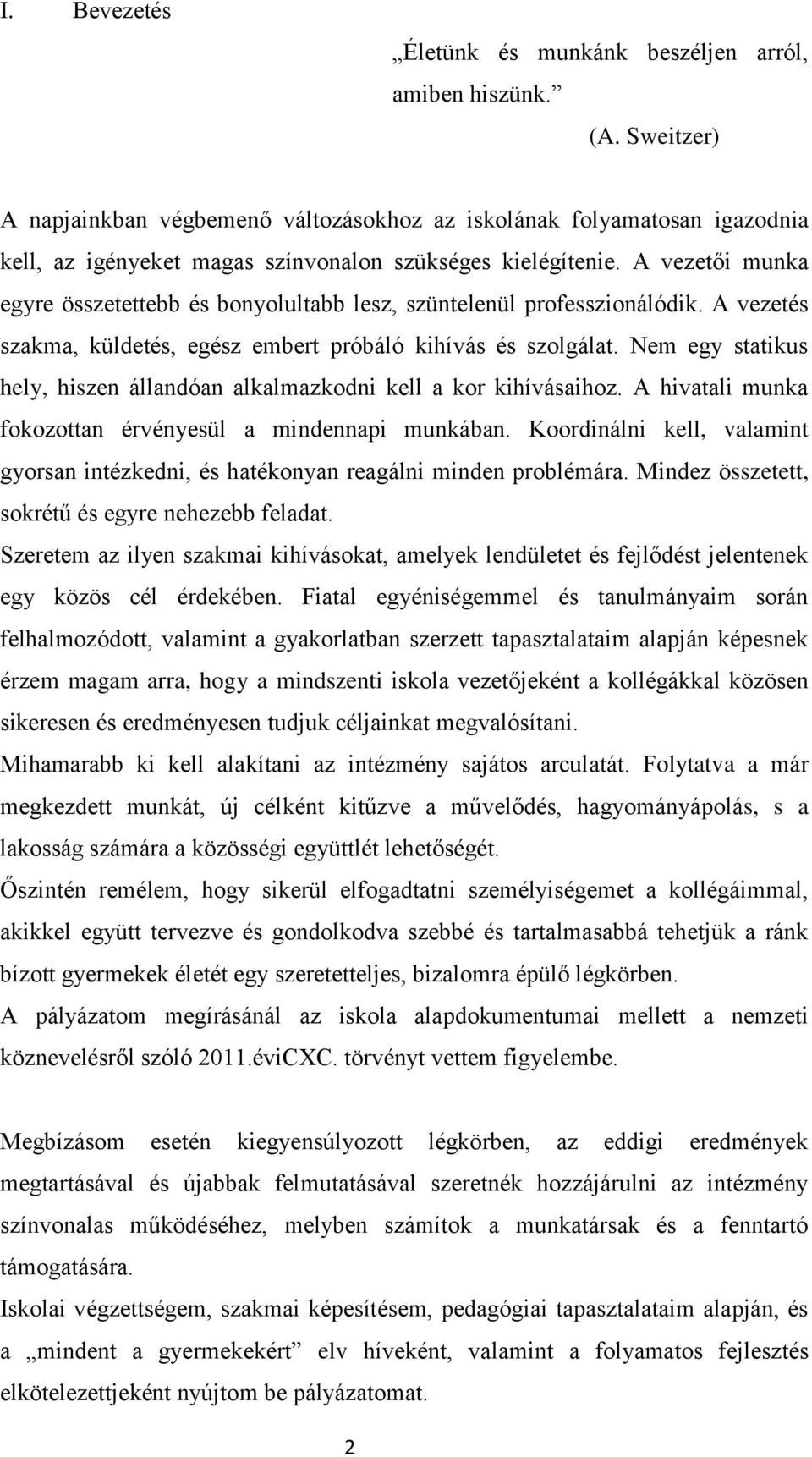 I. Bevezetés

„Életünk és munkánk beszéljen arról, amiben hiszünk.”

(A. Sweitzer)

A napjainkban végbemenő változásokhoz az iskolának folyamatosan igazodnia kell, az igényeket magas színvonalon szükséges kielégítenie. A vezetői munka egyre összetettebb és bonyolultabb lesz, szüntelenül professzionálódik. A vezetés szakma, küldetés, egész embert próbáló kihívás és szolgálat. Nem egy statikus hely, hiszen állandóan alkalmazkodni kell a kor kihívásaihoz. A hivatali munka fokozottan érvényesül a mindennapi munkában. Koordinálni kell, valamint gyorsan intézkedni, és hatékonyan reagálni minden problémára. Mindez összetett, sokrétű és egyre nehezebb feladat.

Szeretem az ilyen szakmai kihívásokat, amelyek lendületet és fejlődést jelentenek egy közös cél érdekében. Fiatal egyéniségemmel és tanulmányaim során felhalmozódott, valamint a gyakorlatban szerzett tapasztalataim alapján képesnek érzem magam arra, hogy a mindszenti iskola vezetőjeként a kollégákkal közösen sikeresen és eredményesen tudjuk céljainkat megvalósítani.

Mihamarabb ki kell alakítani az intézmény sajátos arculatát. Folytatva a már megkezdett munkát, új célként kitűzve a művelődés, hagyományápolás, s a lakosság számára a közösségi együttlét lehetőségét.

Őszintén remélem, hogy sikerül elfogadtatni személyiségemet a kollégáimmal, akikkel együtt tervezve és gondolkodva szebbé és tartalmasabbá tehetjük a ránk bízott gyermekek életét egy szeretetteljes, bizalomra épülő légkörben.

A pályázatom megírásánál az iskola alapdokumentumai mellett a nemzeti köznevelésről szóló 2011.éviCXC. törvényt vettem figyelembe.

Megbízásom esetén kiegyensúlyozott légkörben, az eddigi eredmények megtartásával és újabbak felmutatásával szeretnék hozzájárulni az intézmény színvonalas működéséhez, melyben számítok a munkatársak és a fenntartó támogatására.

Iskolai végzettségem, szakmai képesítésem, pedagógiai tapasztalataim alapján, és a „mindent a gyermekekért” elv híveként, valamint a folyamatos fejlesztés elkötelezettjeként nyújtom be pályázatomat.

2